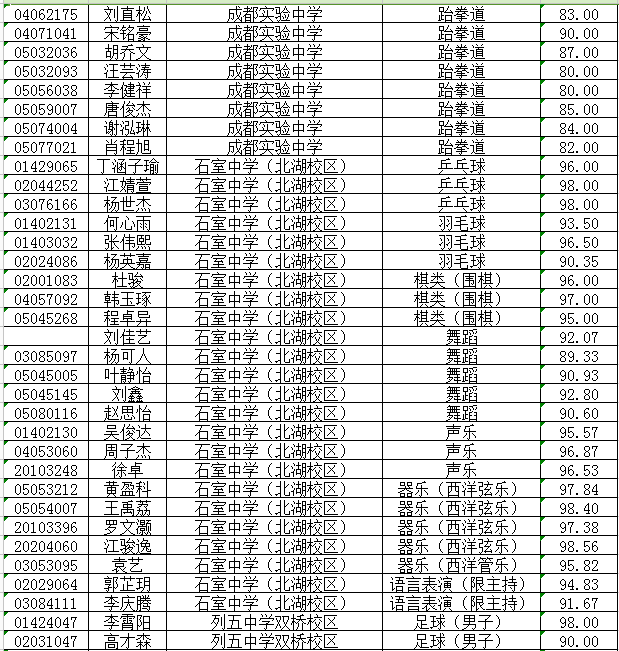 | 04062175 | 刘直松 | 成都实验中学 | 跆拳道 | 83.00 |
|---|---|---|---|---|
| 04071041 | 宋铭豪 | 成都实验中学 | 跆拳道 | 90.00 |
| 05032036 | 胡乔文 | 成都实验中学 | 跆拳道 | 87.00 |
| 05032093 | 汪芸涛 | 成都实验中学 | 跆拳道 | 80.00 |
| 05056038 | 李健祥 | 成都实验中学 | 跆拳道 | 80.00 |
| 05059007 | 唐俊杰 | 成都实验中学 | 跆拳道 | 85.00 |
| 05074004 | 谢泓琳 | 成都实验中学 | 跆拳道 | 84.00 |
| 05077021 | 肖程旭 | 成都实验中学 | 跆拳道 | 82.00 |
| 01429065 | 丁涵子瑜 | 石室中学（北湖校区） | 乒乓球 | 96.00 |
| 02044252 | 江婧萱 | 石室中学（北湖校区） | 乒乓球 | 98.00 |
| 03076166 | 杨世杰 | 石室中学（北湖校区） | 乒乓球 | 98.00 |
| 01402131 | 何心雨 | 石室中学（北湖校区） | 羽毛球 | 93.50 |
| 01403032 | 张伟熙 | 石室中学（北湖校区） | 羽毛球 | 96.50 |
| 02024086 | 杨英嘉 | 石室中学（北湖校区） | 羽毛球 | 90.35 |
| 02001083 | 杜骏 | 石室中学（北湖校区） | 棋类（围棋） | 96.00 |
| 04057092 | 韩玉琢 | 石室中学（北湖校区） | 棋类（围棋） | 97.00 |
| 05045268 | 程卓异 | 石室中学（北湖校区） | 棋类（围棋） | 95.00 |
|  | 刘佳艺 | 石室中学（北湖校区） | 舞蹈 | 92.07 |
| 03085097 | 杨可人 | 石室中学（北湖校区） | 舞蹈 | 89.33 |
| 05045005 | 叶静怡 | 石室中学（北湖校区） | 舞蹈 | 90.93 |
| 05045145 | 刘鑫 | 石室中学（北湖校区） | 舞蹈 | 92.80 |
| 05080116 | 赵思怡 | 石室中学（北湖校区） | 舞蹈 | 90.60 |
| 01402130 | 吴俊达 | 石室中学（北湖校区） | 声乐 | 95.57 |
| 04053060 | 周子杰 | 石室中学（北湖校区） | 声乐 | 96.87 |
| 20103248 | 徐卓 | 石室中学（北湖校区） | 声乐 | 96.53 |
| 05053212 | 黄盈科 | 石室中学（北湖校区） | 器乐（西洋弦乐） | 97.84 |
| 05054007 | 王禹荔 | 石室中学（北湖校区） | 器乐（西洋弦乐） | 98.40 |
| 20103396 | 罗文灏 | 石室中学（北湖校区） | 器乐（西洋弦乐） | 97.38 |
| 20204060 | 江骏逸 | 石室中学（北湖校区） | 器乐（西洋弦乐） | 98.56 |
| 03053095 | 袁艺 | 石室中学（北湖校区） | 器乐（西洋管乐） | 95.82 |
| 02029064 | 郭芷玥 | 石室中学（北湖校区） | 语言表演（限主持） | 94.83 |
| 03084111 | 李庆腾 | 石室中学（北湖校区） | 语言表演（限主持） | 91.67 |
| 01424047 | 李霄阳 | 列五中学双桥校区 | 足球（男子） | 98.00 |
| 02031047 | 高才森 | 列五中学双桥校区 | 足球（男子） | 90.00 |